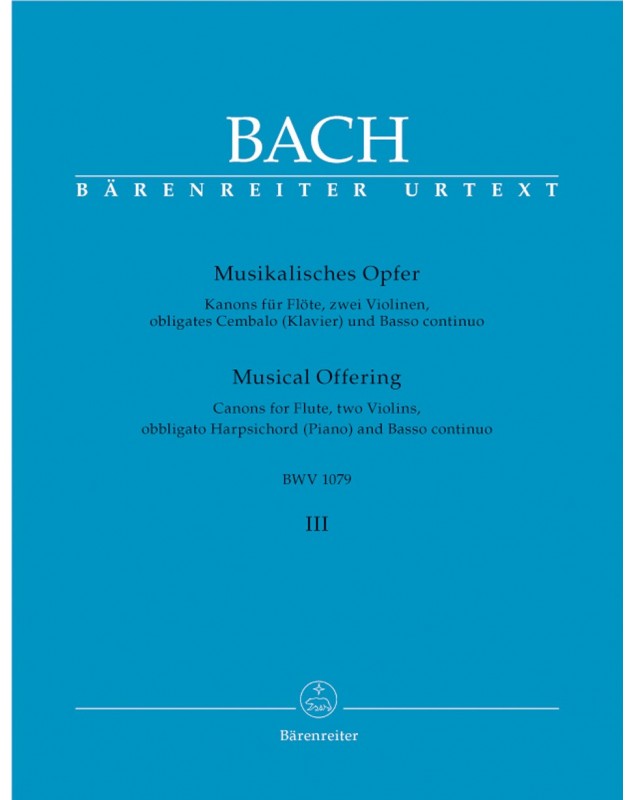 BACH
BÄRENREITER URTEXT

Musikalisches Opfer
Kanons für Flöte, zwei Violinen, obligates Cembalo (Klavier) und Basso continuo

Musical Offering
Canons for Flute, two Violins, obbligato Harpsichord (Piano) and Basso continuo

BWV 1079

III

Bärenreiter